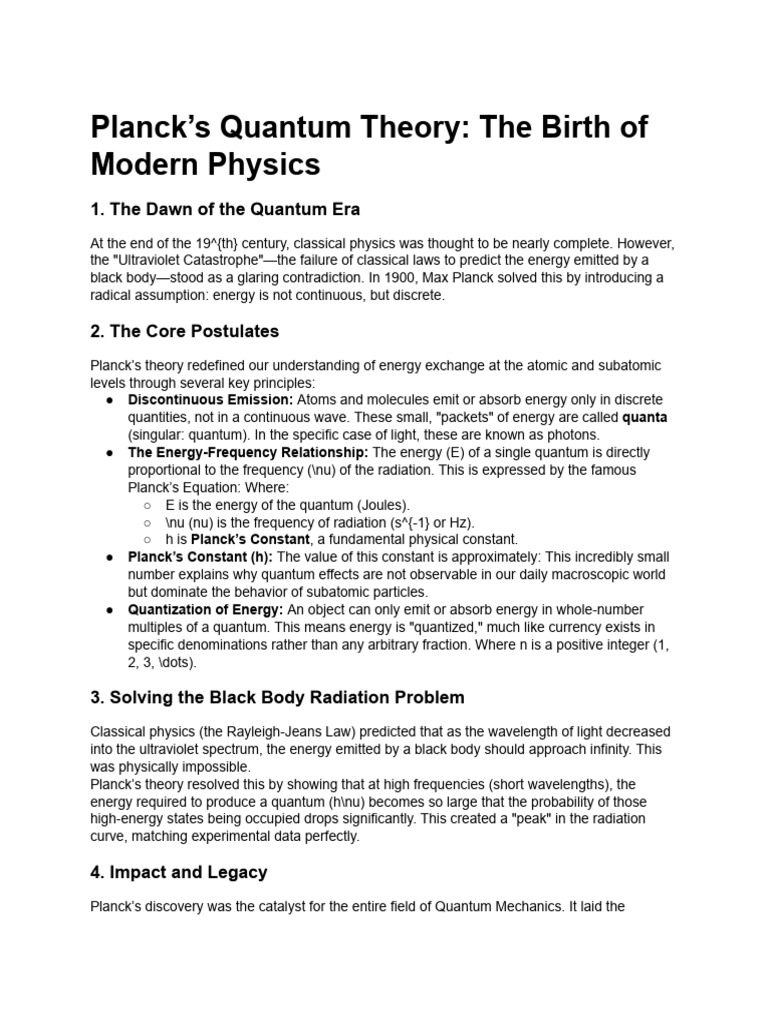 Planck's Quantum Theory: The Birth of Modern Physics

1. The Dawn of the Quantum Era

At the end of the 19^{th} century, classical physics was thought to be nearly complete. However, the "Ultraviolet Catastrophe"—the failure of classical laws to predict the energy emitted by a black body—stood as a glaring contradiction. In 1900, Max Planck solved this by introducing a radical assumption: energy is not continuous, but discrete.

2. The Core Postulates

Planck's theory redefined our understanding of energy exchange at the atomic and subatomic levels through several key principles:

• Discontinuous Emission: Atoms and molecules emit or absorb energy only in discrete quantities, not in a continuous wave. These small, "packets" of energy are called quanta (singular: quantum). In the specific case of light, these are known as photons.
• The Energy-Frequency Relationship: The energy (E) of a single quantum is directly proportional to the frequency (\nu) of the radiation. This is expressed by the famous Planck's Equation: Where:
  ○ E is the energy of the quantum (Joules).
  ○ \nu (nu) is the frequency of radiation (s^{-1} or Hz).
  ○ h is Planck's Constant, a fundamental physical constant.
• Planck's Constant (h): The value of this constant is approximately: This incredibly small number explains why quantum effects are not observable in our daily macroscopic world but dominate the behavior of subatomic particles.
• Quantization of Energy: An object can only emit or absorb energy in whole-number multiples of a quantum. This means energy is "quantized," much like currency exists in specific denominations rather than any arbitrary fraction. Where n is a positive integer (1, 2, 3, \dots).

3. Solving the Black Body Radiation Problem

Classical physics (the Rayleigh-Jeans Law) predicted that as the wavelength of light decreased into the ultraviolet spectrum, the energy emitted by a black body should approach infinity. This was physically impossible.

Planck's theory resolved this by showing that at high frequencies (short wavelengths), the energy required to produce a quantum (h\nu) becomes so large that the probability of those high-energy states being occupied drops significantly. This created a "peak" in the radiation curve, matching experimental data perfectly.

4. Impact and Legacy

Planck's discovery was the catalyst for the entire field of Quantum Mechanics. It laid the